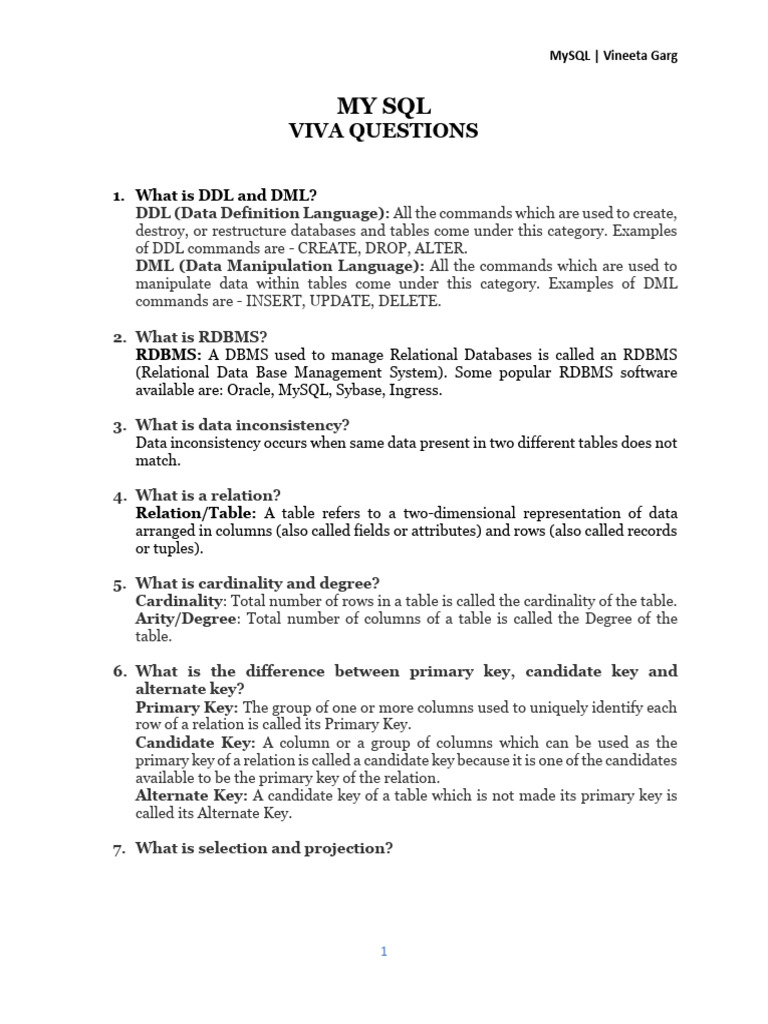 MySQL | Vineeta Garg

MY SQL
VIVA QUESTIONS

1. What is DDL and DML?
DDL (Data Definition Language): All the commands which are used to create, destroy, or restructure databases and tables come under this category. Examples of DDL commands are - CREATE, DROP, ALTER.
DML (Data Manipulation Language): All the commands which are used to manipulate data within tables come under this category. Examples of DML commands are - INSERT, UPDATE, DELETE.

2. What is RDBMS?
RDBMS: A DBMS used to manage Relational Databases is called an RDBMS (Relational Data Base Management System). Some popular RDBMS software available are: Oracle, MySQL, Sybase, Ingress.

3. What is data inconsistency?
Data inconsistency occurs when same data present in two different tables does not match.

4. What is a relation?
Relation/Table: A table refers to a two-dimensional representation of data arranged in columns (also called fields or attributes) and rows (also called records or tuples).

5. What is cardinality and degree?
Cardinality: Total number of rows in a table is called the cardinality of the table.
Arity/Degree: Total number of columns of a table is called the Degree of the table.

6. What is the difference between primary key, candidate key and alternate key?
Primary Key: The group of one or more columns used to uniquely identify each row of a relation is called its Primary Key.
Candidate Key: A column or a group of columns which can be used as the primary key of a relation is called a candidate key because it is one of the candidates available to be the primary key of the relation.
Alternate Key: A candidate key of a table which is not made its primary key is called its Alternate Key.

7. What is selection and projection?

1